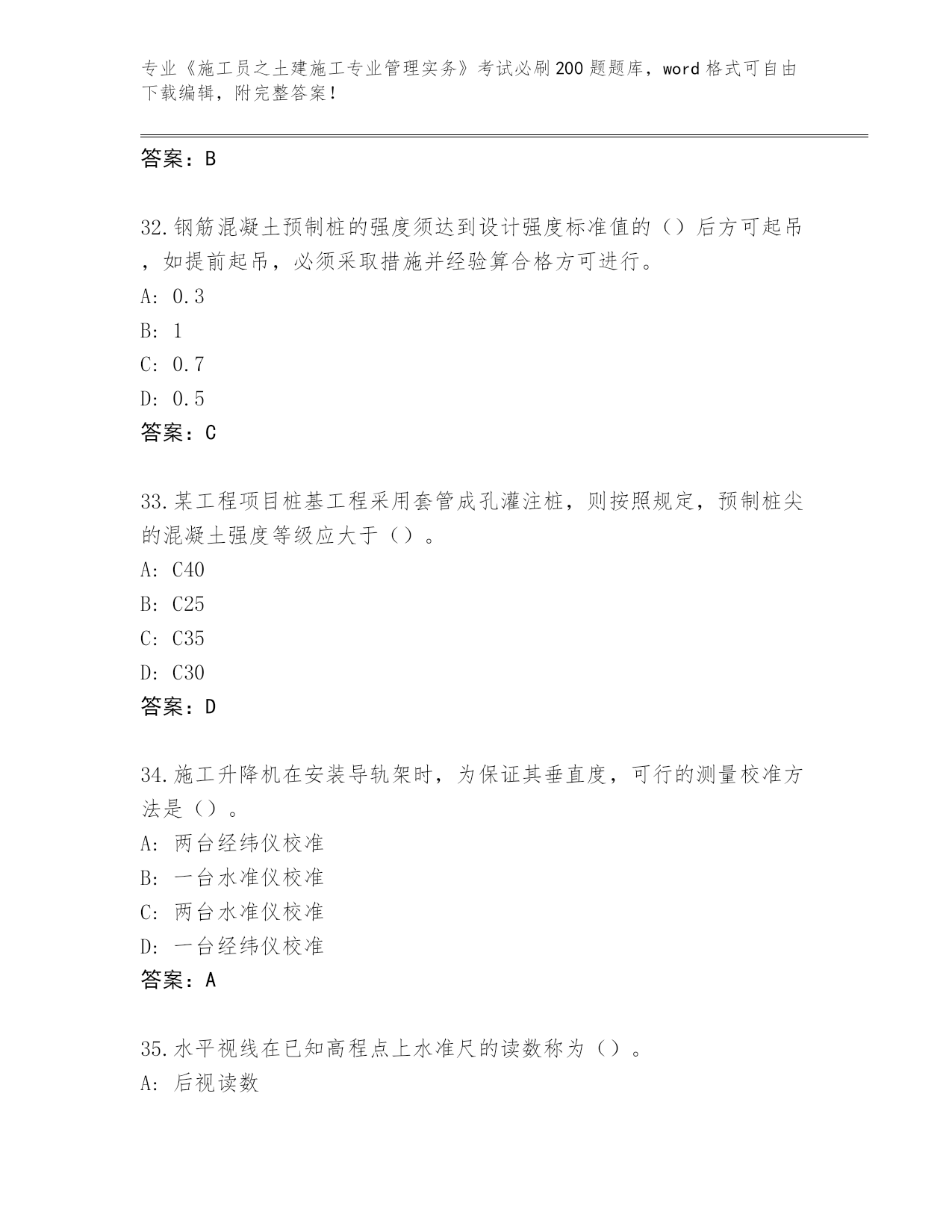 专业《施工员之土建施工专业管理实务》考试必刷200题题库，word格式可自由下载编辑，附完整答案！

答案：B

32.钢筋混凝土预制桩的强度须达到设计强度标准值的（）后方可起吊，如提前起吊，必须采取措施并经验算合格方可进行。
A: 0.3
B: 1
C: 0.7
D: 0.5
答案：C

33.某工程项目桩基工程采用套管成孔灌注桩，则按照规定，预制桩尖的混凝土强度等级应大于（）。
A: C40
B: C25
C: C35
D: C30
答案：D

34.施工升降机在安装导轨架时，为保证其垂直度，可行的测量校准方法是（）。
A: 两台经纬仪校准
B: 一台水准仪校准
C: 两台水准仪校准
D: 一台经纬仪校准
答案：A

35.水平视线在已知高程点上水准尺的读数称为（）。
A: 后视读数